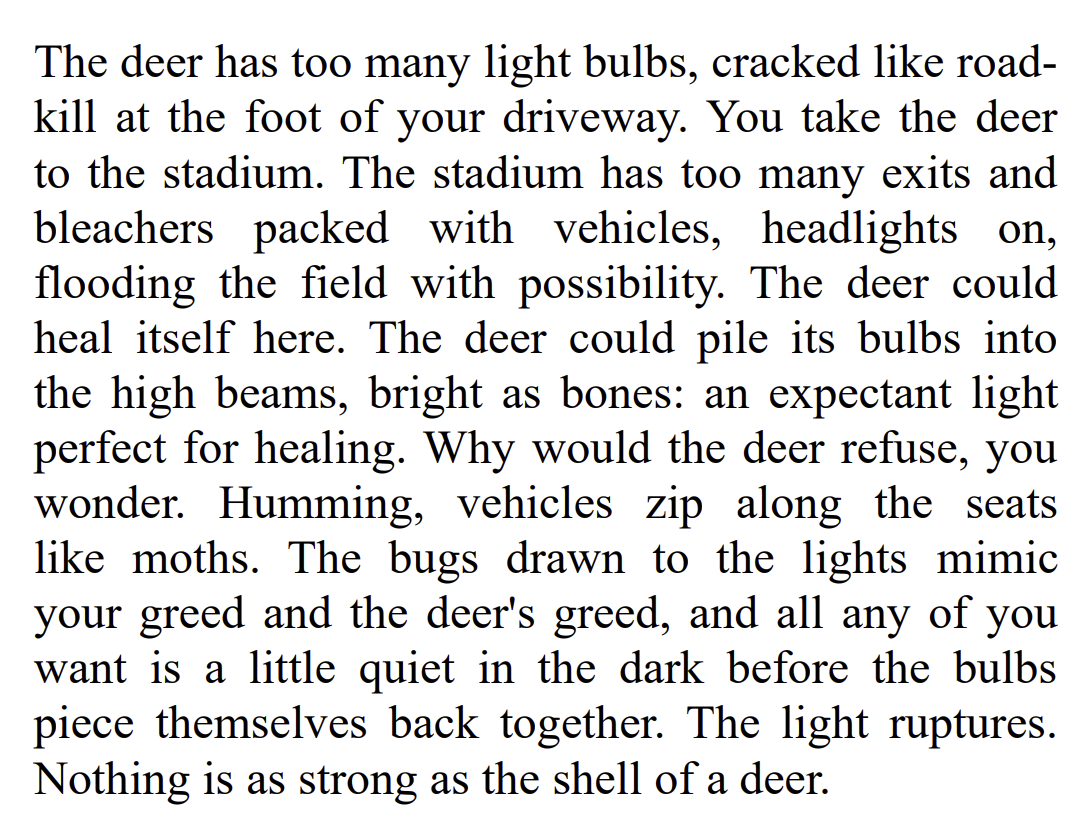 The deer has too many light bulbs, cracked like roadkill at the foot of your driveway. You take the deer to the stadium. The stadium has too many exits and bleachers packed with vehicles, headlights on, flooding the field with possibility. The deer could heal itself here. The deer could pile its bulbs into the high beams, bright as bones: an expectant light perfect for healing. Why would the deer refuse, you wonder. Humming, vehicles zip along the seats like moths. The bugs drawn to the lights mimic your greed and the deer's greed, and all any of you want is a little quiet in the dark before the bulbs piece themselves back together. The light ruptures. Nothing is as strong as the shell of a deer.